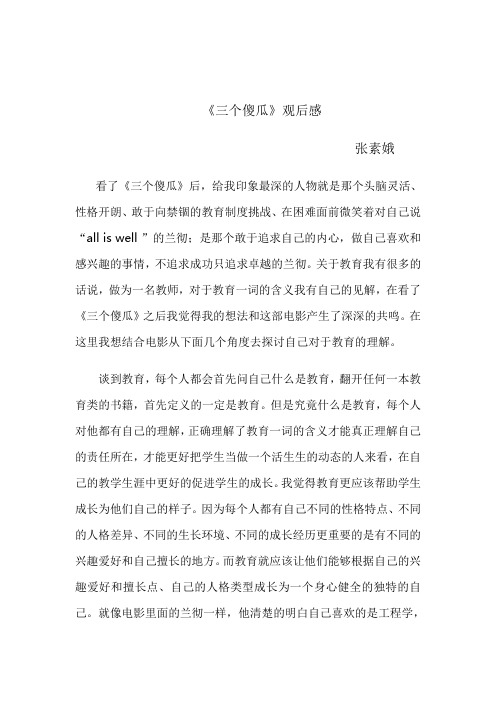 《三个傻瓜》观后感

张素娥

看了《三个傻瓜》后，给我印象最深的人物就是那个头脑灵活、性格开朗、敢于向禁锢的教育制度挑战、在困难面前微笑着对自己说“all is well ”的兰彻；是那个敢于追求自己的内心，做自己喜欢和感兴趣的事情，不追求成功只追求卓越的兰彻。关于教育我有很多的话说，做为一名教师，对于教育一词的含义我有自己的见解，在看了《三个傻瓜》之后我觉得我的想法和这部电影产生了深深的共鸣。在这里我想结合电影从下面几个角度去探讨自己对于教育的理解。

谈到教育，每个人都会首先问自己什么是教育，翻开任何一本教育类的书籍，首先定义的一定是教育。但是究竟什么是教育，每个人对他都有自己的理解，正确理解了教育一词的含义才能真正理解自己的责任所在，才能更好把学生当做一个活生生的动态的人来看，在自己的教学生涯中更好的促进学生的成长。我觉得教育更应该帮助学生成长为他们自己的样子。因为每个人都有自己不同的性格特点、不同的人格差异、不同的生长环境、不同的成长经历更重要的是有不同的兴趣爱好和自己擅长的地方。而教育就应该让他们能够根据自己的兴趣爱好和擅长点、自己的人格类型成长为一个身心健全的独特的自己。就像电影里面的兰彻一样，他清楚的明白自己喜欢的是工程学，